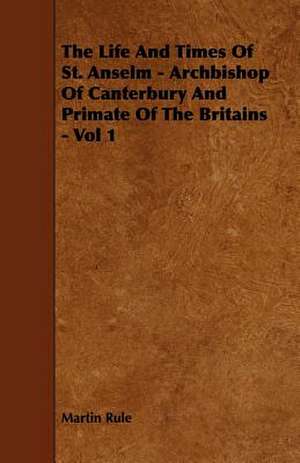 The Life And Times Of St. Anselm - Archbishop Of Canterbury And Primate Of The Britains - Vol 1

Martin Rule